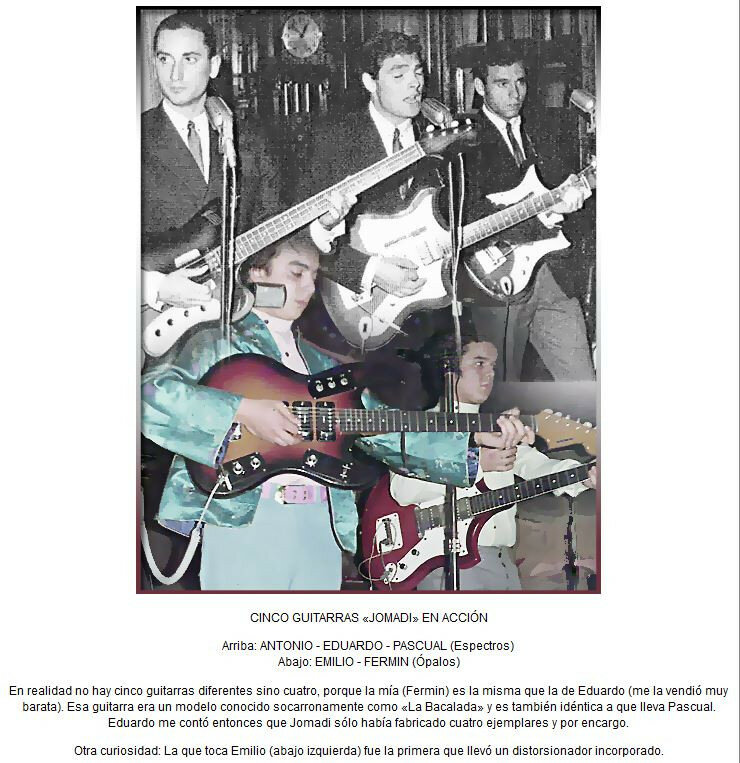 CINCO GUITARRAS «JOMADI» EN ACCIÓN

Arriba: ANTONIO - EDUARDO - PASCUAL (Espectros)
Abajo: EMILIO - FERMIN (Ópalos)

En realidad no hay cinco guitarras diferentes sino cuatro, porque la mía (Fermin) es la misma que la de Eduardo (me la vendió muy barata). Esa guitarra era un modelo conocido socarronamente como «La Bacalada» y es también idéntica a que lleva Pascual. Eduardo me contó entonces que Jomadi sólo había fabricado cuatro ejemplares y por encargo.

Otra curiosidad: La que toca Emilio (abajo izquierda) fue la primera que llevó un distorsionador incorporado.